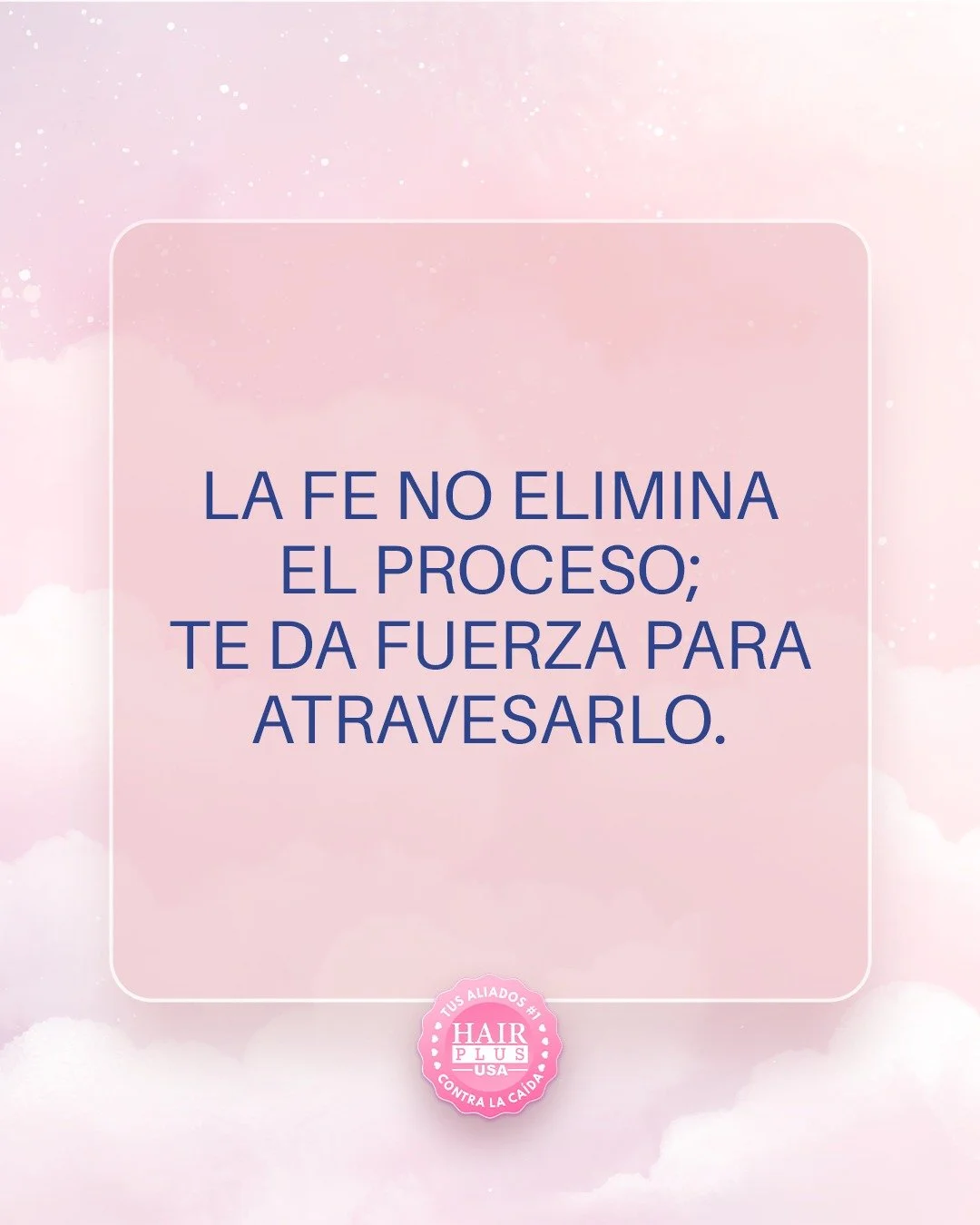 LA FE NO ELIMINA EL PROCESO; TE DA FUERZA PARA ATRAVESARLO.

TUS ALIADOS #1
HAIR
PLUS
USA
CONTRA LA CAÍDA